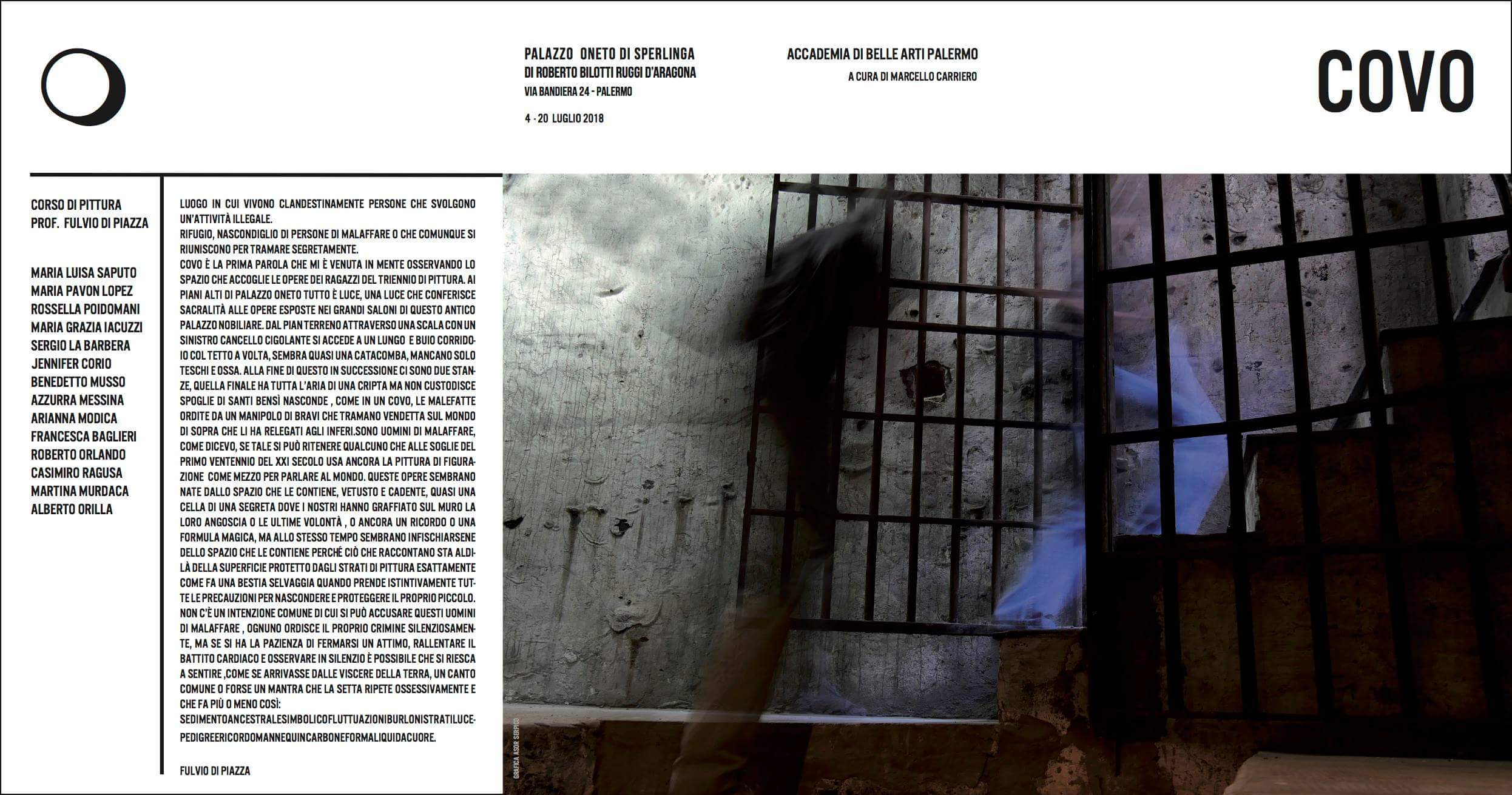 PALAZZO ONETO DI SPERLINGA
DI ROBERTO BILOTTI RUGGI D'ARAGONA
VIA BANDIERA 24 - PALERMO

4 - 20 LUGLIO 2018

ACCADEMIA DI BELLE ARTI PALERMO
A CURA DI MARCELLO CARRIERO

COVO

CORSO DI PITTURA
PROF. FULVIO DI PIAZZA

MARIA LUISA SAPUTO
MARIA PAVON LOPEZ
ROSSELLA POIDOMANI
MARIA GRAZIA IACUZZI
SERGIO LA BARBERA
JENNIFER CORIO
BENEDETTO MUSSO
AZZURRA MESSINA
ARIANNA MODICA
FRANCESCA BAGLIERI
ROBERTO ORLANDO
CASIMIRO RAGUSA
MARTINA MURDACA
ALBERTO ORILLA

LUOGO IN CUI VIVONO CLANDESTINAMENTE PERSONE CHE SVOLGONO UN'ATTIVITÀ ILLEGALE.
RIFUGIO, NASCONDIGLIO DI PERSONE DI MALAFFARE O CHE COMUNQUE SI RIUNISCONO PER TRAMARE SEGRETAMENTE.
COVO È LA PRIMA PAROLA CHE MI È VENUTA IN MENTE OSSERVANDO LO SPAZIO CHE ACCOGLIE LE OPERE DEI RAGAZZI DEL TRIENNIO DI PITTURA. AI PIANI ALTI DI PALAZZO ONETO TUTTO È LUCE, UNA LUCE CHE CONFERISCE SACRALITÀ ALLE OPERE ESPOSTE NEI GRANDI SALONI DI QUESTO ANTICO PALAZZO NOBILIARE. DAL PIAN TERRENO ATTRAVERSO UNA SCALA CON UN SINISTRO CANCELLO CIGOLANTE SI ACCEDE A UN LUNGO E BUIO CORRIDOIO COL TETTO A VOLTA, SEMBRA QUASI UNA CATACOMBA, MANCANO SOLO TESCHI E OSSA. ALLA FINE DI QUESTO IN SUCCESSIONE CI SONO DUE STANZE, QUELLA FINALE HA TUTTA L'ARIA DI UNA CRIPTA MA NON CUSTODISCE SPOGLIE DI SANTI BENSÌ NASCONDE , COME IN UN COVO, LE MALEFATTE ORDITE DA UN MANIPOLO DI BRAVI CHE TRAMANO VENDETTA SUL MONDO DI SOPRA CHE LI HA RELEGATI AGLI INFERI.SONO UOMINI DI MALAFFARE, COME DICEVO, SE TALE SI PUÒ RITENERE QUALCUNO CHE ALLE SOGLIE DEL PRIMO VENTENNIO DEL XXI SECOLO USA ANCORA LA PITTURA DI FIGURAZIONE COME MEZZO PER PARLARE AL MONDO. QUESTE OPERE SEMBRANO NATE DALLO SPAZIO CHE LE CONTIENE, VETUSTO E CADENTE, QUASI UNA CELLA DI UNA SEGRETA DOVE I NOSTRI HANNO GRAFFIATO SUL MURO LA LORO ANGOSCIA O LE ULTIME VOLONTÀ , O ANCORA UN RICORDO O UNA FORMULA MAGICA, MA ALLO STESSO TEMPO SEMBRANO INFISCHIARSENE DELLO SPAZIO CHE LE CONTIENE PERCHÉ CIÒ CHE RACCONTANO STA ALDILÀ DELLA SUPERFICIE PROTETTO DAGLI STRATI DI PITTURA ESATTAMENTE COME FA UNA BESTIA SELVAGGIA QUANDO PRENDE ISTINTIVAMENTE TUTTE LE PRECAUZIONI PER NASCONDERE E PROTEGGERE IL PROPRIO PICCOLO. NON C'È UN INTENZIONE COMUNE DI CUI SI PUÒ ACCUSARE QUESTI UOMINI DI MALAFFARE , OGNUNO ORDISCE IL PROPRIO CRIMINE SILENZIOSAMENTE, MA SE SI HA LA PAZIENZA DI FERMARSI UN ATTIMO, RALLENTARE IL BATTITO CARDIACO E OSSERVARE IN SILENZIO È POSSIBILE CHE SI RIESCA A SENTIRE ,COME SE ARRIVASSE DALLE VISCERE DELLA TERRA, UN CANTO COMUNE O FORSE UN MANTRA CHE LA SETTA RIPETE OSSESSIVAMENTE E CHE FA PIÙ O MENO COSÌ:
SEDIMENTOANCESTRALESIMBOLICOFLUTTUAZIONIBURLONISTRATILUCEPEDIGREERICORDOMANNEQUINCARBONEFORMALIQUIDACUORE.

FULVIO DI PIAZZA

GRAFICA ASOR SERPICO